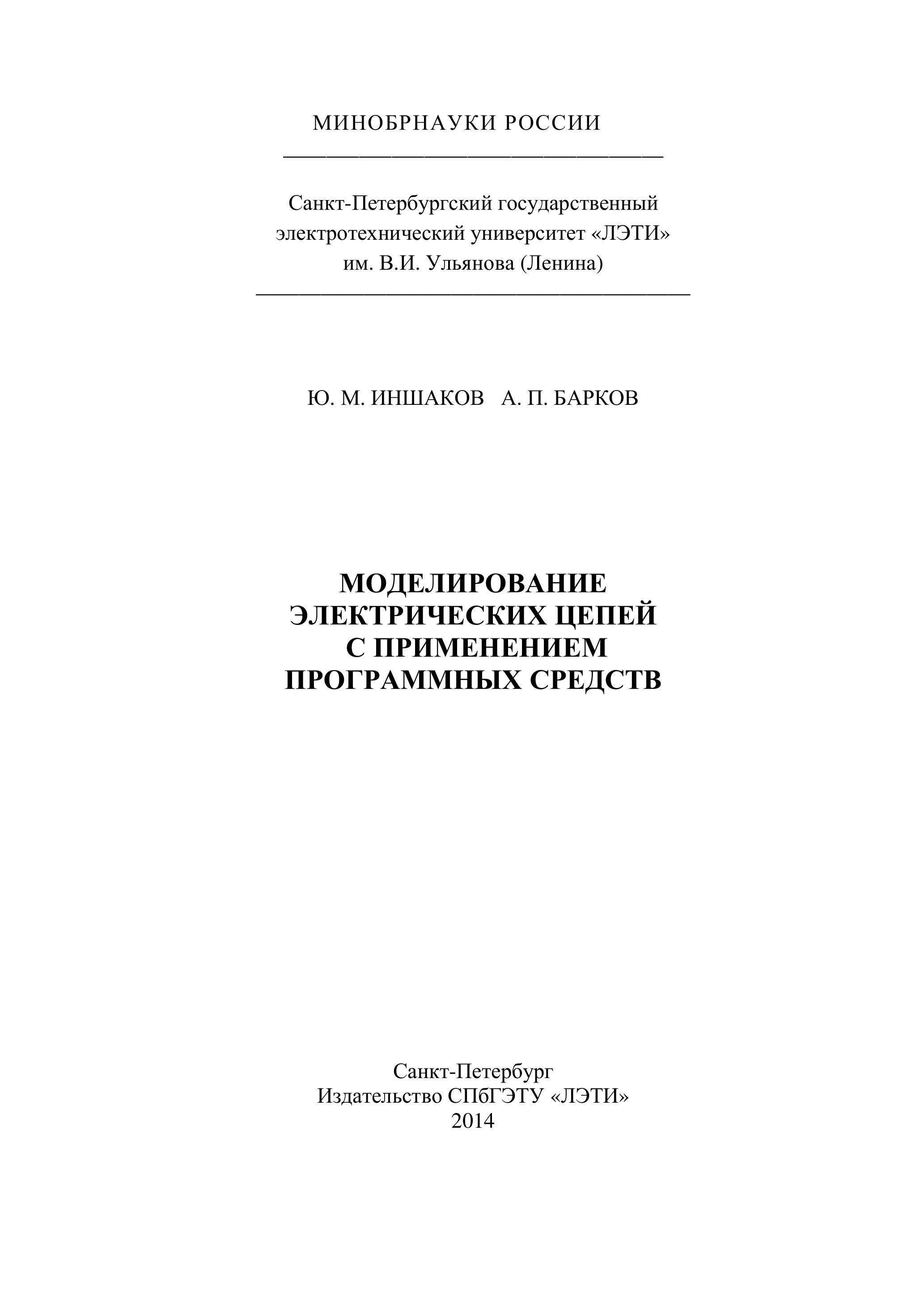 МИНОБРНАУКИ РОССИИ

Санкт-Петербургский государственный электротехнический университет «ЛЭТИ» им. В.И. Ульянова (Ленина)

Ю. М. ИНШАКОВ А. П. БАРКОВ

МОДЕЛИРОВАНИЕ ЭЛЕКТРИЧЕСКИХ ЦЕПЕЙ С ПРИМЕНЕНИЕМ ПРОГРАММНЫХ СРЕДСТВ

Санкт-Петербург
Издательство СПбГЭТУ «ЛЭТИ»
2014